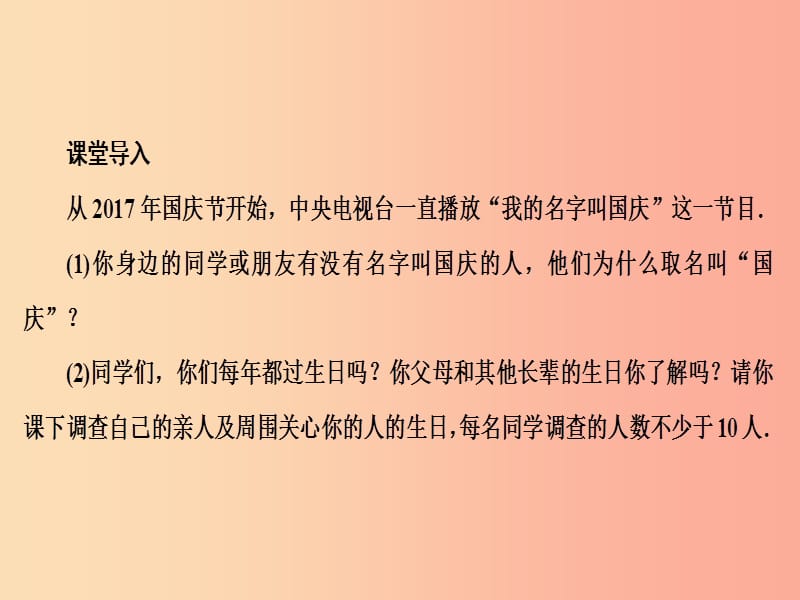 课堂导入

从 2017 年国庆节开始，中央电视台一直播放“我的名字叫国庆”这一节目.

(1)你身边的同学或朋友有没有名字叫国庆的人，他们为什么取名叫“国庆”？

(2)同学们，你们每年都过生日吗？你父母和其他长辈的生日你了解吗？请你课下调查自己的亲人及周围关心你的人的生日，每名同学调查的人数不少于 10 人.